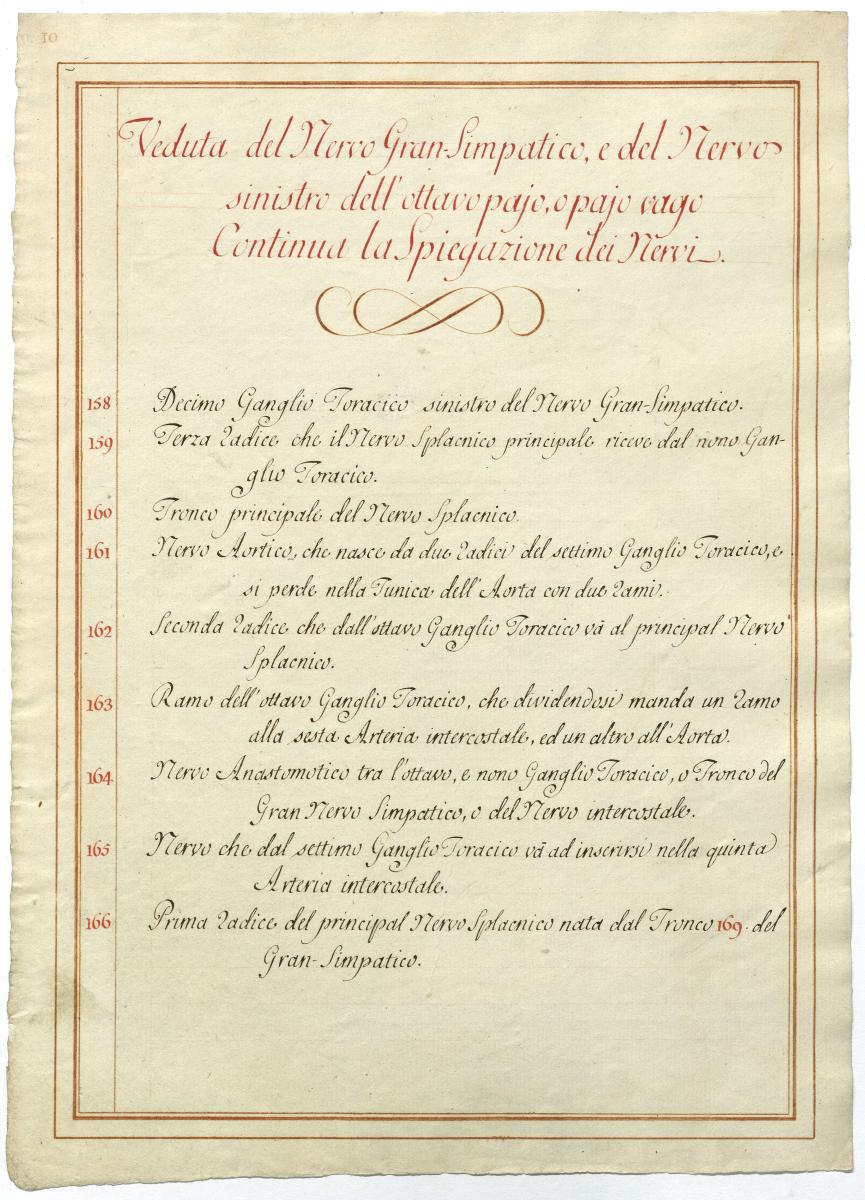 10

Veduta del Nervo Gran-Simpatico, e del Nervo sinistro dell'ottavo pajo, o pajo vago Continua la Spiegazione dei Nervi.

158 Decimo Ganglio Toracico sinistro del Nervo Gran-Simpatico.

159 Terza Radice che il Nervo Splacnico principale riceve dal nono Ganglio Toracico.

160 Tronco principale del Nervo Splacnico.

161 Nervo Aortico, che nasce da due Radici del settimo Ganglio Toracico, e si perde nella Tunica dell'Aorta con due Rami.

162 Seconda Radice che dall'ottavo Ganglio Toracico và al principal Nervo Splacnico.

163 Ramo dell'ottavo Ganglio Toracico, che dividendosi manda un Ramo alla sesta Arteria intercostale, ed un altro all'Aorta.

164 Nervo Anastomotico tra l'ottavo, e nono Ganglio Toracico, o Tronco del Gran Nervo Simpatico, o del Nervo intercostale.

165 Nervo che dal settimo Ganglio Toracico và ad inserirsi nella quinta Arteria intercostale.

166 Prima Radice del principal Nervo Splacnico nata dal Tronco 169. del Gran-Simpatico.